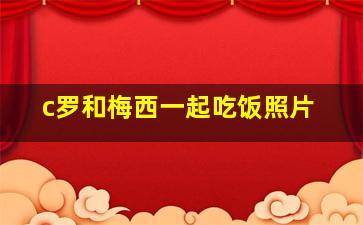 c罗和梅西一起吃饭照片